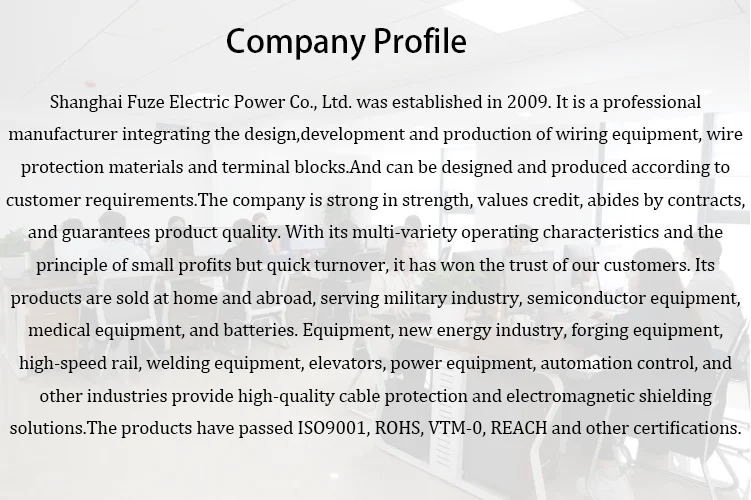 Company Profile

Shanghai Fuze Electric Power Co., Ltd. was established in 2009. It is a professional manufacturer integrating the design,development and production of wiring equipment, wire protection materials and terminal blocks.And can be designed and produced according to customer requirements.The company is strong in strength, values credit, abides by contracts, and guarantees product quality. With its multi-variety operating characteristics and the principle of small profits but quick turnover, it has won the trust of our customers. Its products are sold at home and abroad, serving military industry, semiconductor equipment, medical equipment, and batteries. Equipment, new energy industry, forging equipment, high-speed rail, welding equipment, elevators, power equipment, automation control, and other industries provide high-quality cable protection and electromagnetic shielding solutions.The products have passed ISO9001, ROHS, VTM-0, REACH and other certifications.